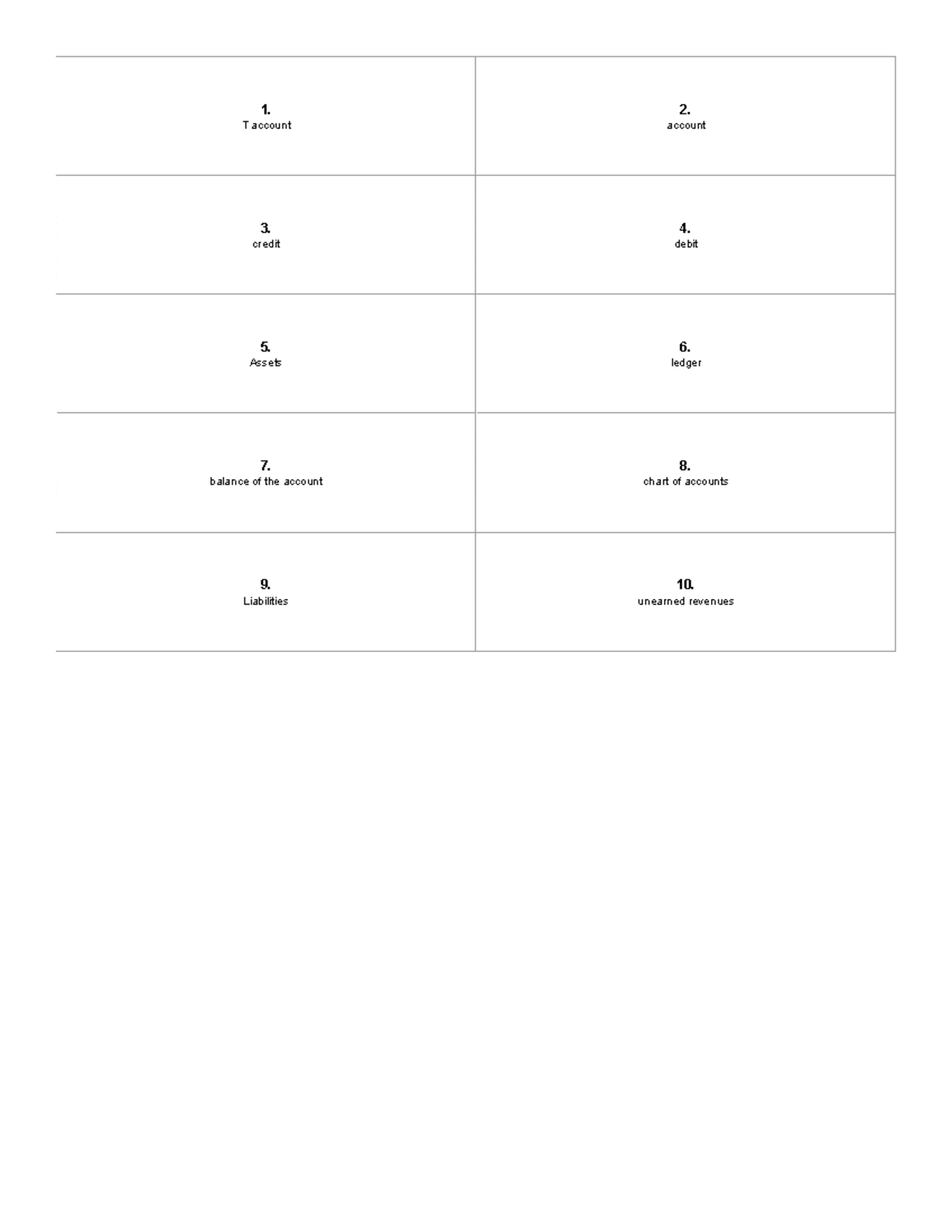 1.
T account

2.
account

3.
credit

4.
debit

5.
Assets

6.
ledger

7.
balance of the account

8.
chart of accounts

9.
Liabilities

10.
unearned revenues